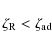 $\zeta_{\mathrm{R}} < \zeta_{\mathrm{ad}}$